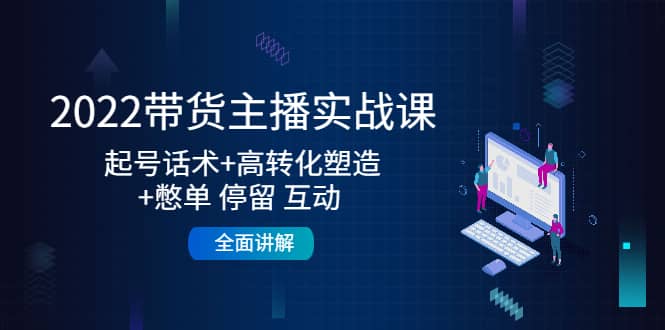 2022带货主播实战课

起号话术+高转化塑造
+憋单 停留 互动

全面讲解